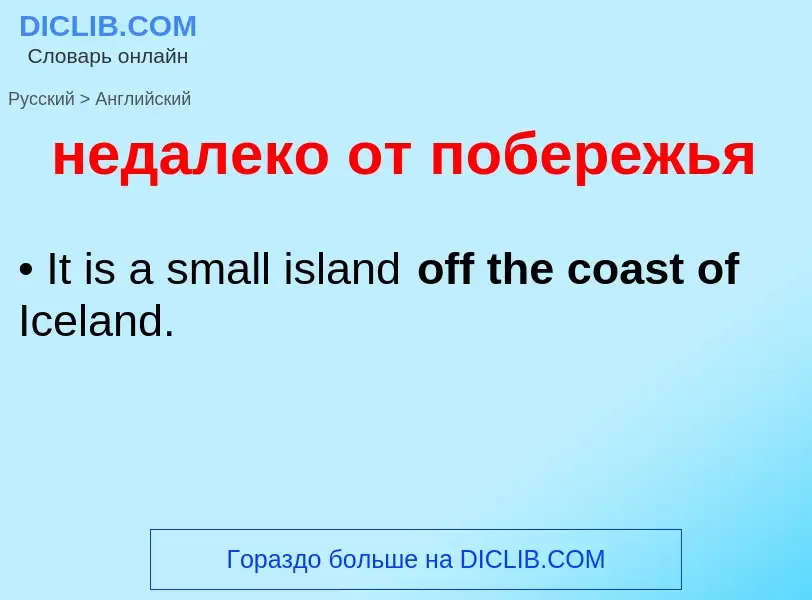 DICLIB.COM
Словарь онлайн

Русский > Английский

недалеко от побережья

• It is a small island off the coast of Iceland.

Гораздо больше на DICLIB.COM